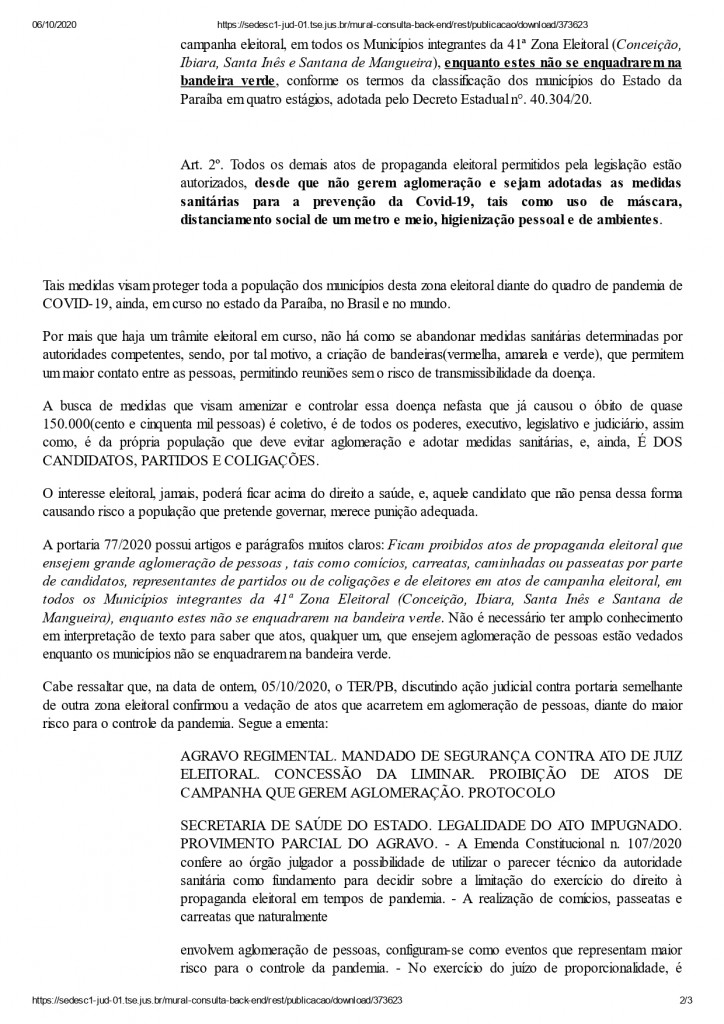 06/10/2020 https://sedesc1-jud-01.tse.jus.br/mural-consulta-back-end/rest/publicacao/download/373623

campanha eleitoral, em todos os Municípios integrantes da 41ª Zona Eleitoral (Conceição, Ibiara, Santa Inês e Santana de Mangueira), enquanto estes não se enquadrarem na bandeira verde, conforme os termos da classificação dos municípios do Estado da Paraíba em quatro estágios, adotada pelo Decreto Estadual nº. 40.304/20.

Art. 2º. Todos os demais atos de propaganda eleitoral permitidos pela legislação estão autorizados, desde que não gerem aglomeração e sejam adotadas as medidas sanitárias para a prevenção da Covid-19, tais como uso de máscara, distanciamento social de um metro e meio, higienização pessoal e de ambientes.

Tais medidas visam proteger toda a população dos municípios desta zona eleitoral diante do quadro de pandemia de COVID-19, ainda, em curso no estado da Paraíba, no Brasil e no mundo.

Por mais que haja um trâmite eleitoral em curso, não há como se abandonar medidas sanitárias determinadas por autoridades competentes, sendo, por tal motivo, a criação de bandeiras(vermelha, amarela e verde), que permitem um maior contato entre as pessoas, permitindo reuniões sem o risco de transmissibilidade da doença.

A busca de medidas que visam amenizar e controlar essa doença nefasta que já causou o óbito de quase 150.000(cento e cinquenta mil pessoas) é coletivo, é de todos os poderes, executivo, legislativo e judiciário, assim como, é da própria população que deve evitar aglomeração e adotar medidas sanitárias, e, ainda, É DOS CANDIDATOS, PARTIDOS E COLIGAÇÕES.

O interesse eleitoral, jamais, poderá ficar acima do direito a saúde, e, aquele candidato que não pensa dessa forma causando risco a população que pretende governar, merece punição adequada.

A portaria 77/2020 possui artigos e parágrafos muitos claros: Ficam proibidos atos de propaganda eleitoral que ensejem grande aglomeração de pessoas , tais como comícios, carreatas, caminhadas ou passeatas por parte de candidatos, representantes de partidos ou de coligações e de eleitores em atos de campanha eleitoral, em todos os Municípios integrantes da 41ª Zona Eleitoral (Conceição, Ibiara, Santa Inês e Santana de Mangueira), enquanto estes não se enquadrarem na bandeira verde. Não é necessário ter amplo conhecimento em interpretação de texto para saber que atos, qualquer um, que ensejem aglomeração de pessoas estão vedados enquanto os municípios não se enquadrarem na bandeira verde.

Cabe ressaltar que, na data de ontem, 05/10/2020, o TER/PB, discutindo ação judicial contra portaria semelhante de outra zona eleitoral confirmou a vedação de atos que acarretem em aglomeração de pessoas, diante do maior risco para o controle da pandemia. Segue a ementa:

AGRAVO REGIMENTAL. MANDADO DE SEGURANÇA CONTRA ATO DE JUIZ ELEITORAL. CONCESSÃO DA LIMINAR. PROIBIÇÃO DE ATOS DE CAMPANHA QUE GEREM AGLOMERAÇÃO. PROTOCOLO

SECRETARIA DE SAÚDE DO ESTADO. LEGALIDADE DO ATO IMPUGNADO. PROVIMENTO PARCIAL DO AGRAVO. - A Emenda Constitucional n. 107/2020 confere ao órgão julgador a possibilidade de utilizar o parecer técnico da autoridade sanitária como fundamento para decidir sobre a limitação do exercício do direito à propaganda eleitoral em tempos de pandemia. - A realização de comícios, passeatas e carreatas que naturalmente

envolvem aglomeração de pessoas, configuram-se como eventos que representam maior risco para o controle da pandemia. - No exercício do juízo de proporcionalidade, é

https://sedesc1-jud-01.tse.jus.br/mural-consulta-back-end/rest/publicacao/download/373623 2/3